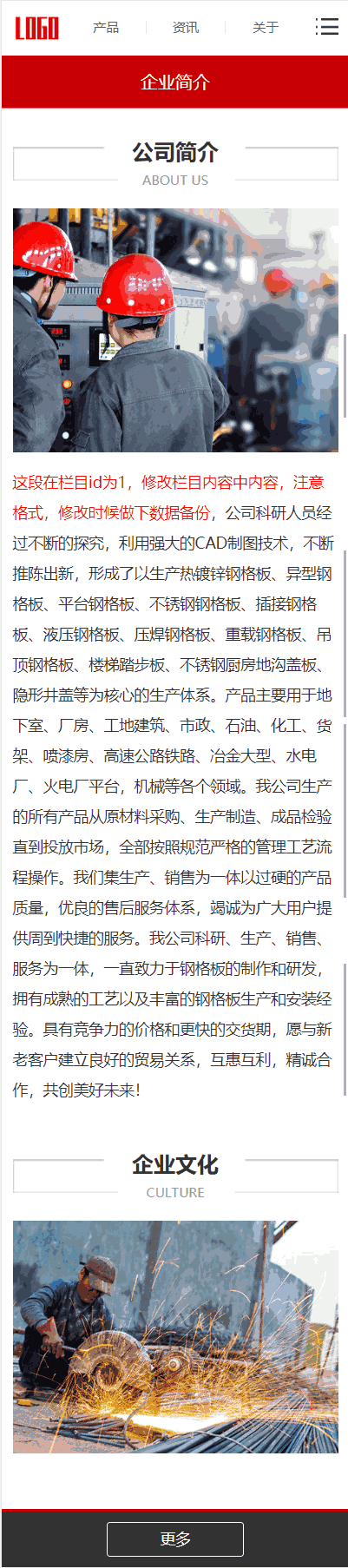 LOGO 产品 资讯 关于

企业简介

公司简介
ABOUT US

这段在栏目id为1，修改栏目内容中内容，注意格式，修改时候做下数据备份，公司科研人员经过不断的探究，利用强大的CAD制图技术，不断推陈出新，形成了以生产热镀锌钢格板、异型钢格板、平台钢格板、不锈钢钢格板、插接钢格板、液压钢格板、压焊钢格板、重载钢格板、吊顶钢格板、楼梯踏步板、不锈钢厨房地沟盖板、隐形井盖等为核心的生产体系。产品主要用于地下室、厂房、工地建筑、市政、石油、化工、货架、喷漆房、高速公路铁路、冶金大型、水电厂、火电厂平台，机械等各个领域。我公司生产的所有产品从原材料采购、生产制造、成品检验直到投放市场，全部按照规范严格的管理工艺流程操作。我们集生产、销售为一体以过硬的产品质量，优良的售后服务体系，竭诚为广大用户提供周到快捷的服务。我公司科研、生产、销售、服务为一体，一直致力于钢格板的制作和研发，拥有成熟的工艺以及丰富的钢格板生产和安装经验。具有竞争力的价格和更快的交货期，愿与新老客户建立良好的贸易关系，互惠互利，精诚合作，共创美好未来！

企业文化
CULTURE

更多